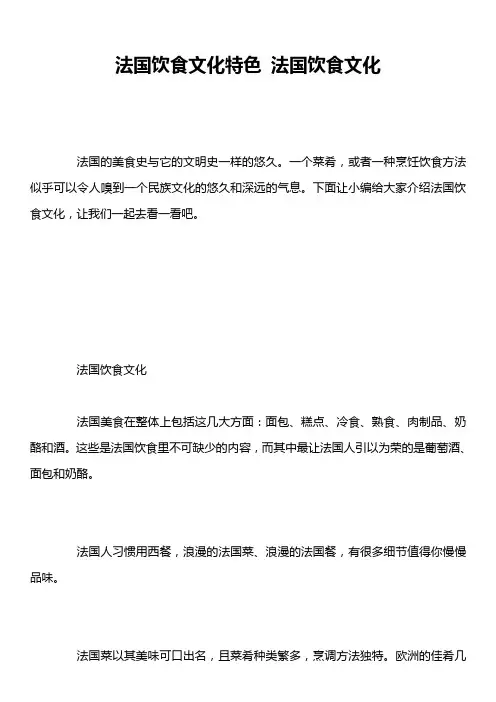 法国饮食文化特色 法国饮食文化

法国的美食史与它的文明史一样的悠久。一个菜肴，或者一种烹饪饮食方法似乎可以令人嗅到一个民族文化的悠久和深远的气息。下面让小编给大家介绍法国饮食文化，让我们一起去看一看吧。

法国饮食文化

法国美食在整体上包括这几大方面：面包、糕点、冷食、熟食、肉制品、奶酪和酒。这些是法国饮食里不可缺少的内容，而其中最让法国人引以为荣的是葡萄酒、面包和奶酪。

法国人习惯用西餐，浪漫的法国菜、浪漫的法国餐，有很多细节值得你慢慢品味。

法国菜以其美味可口出名，且菜肴种类繁多，烹调方法独特。欧洲的佳肴几